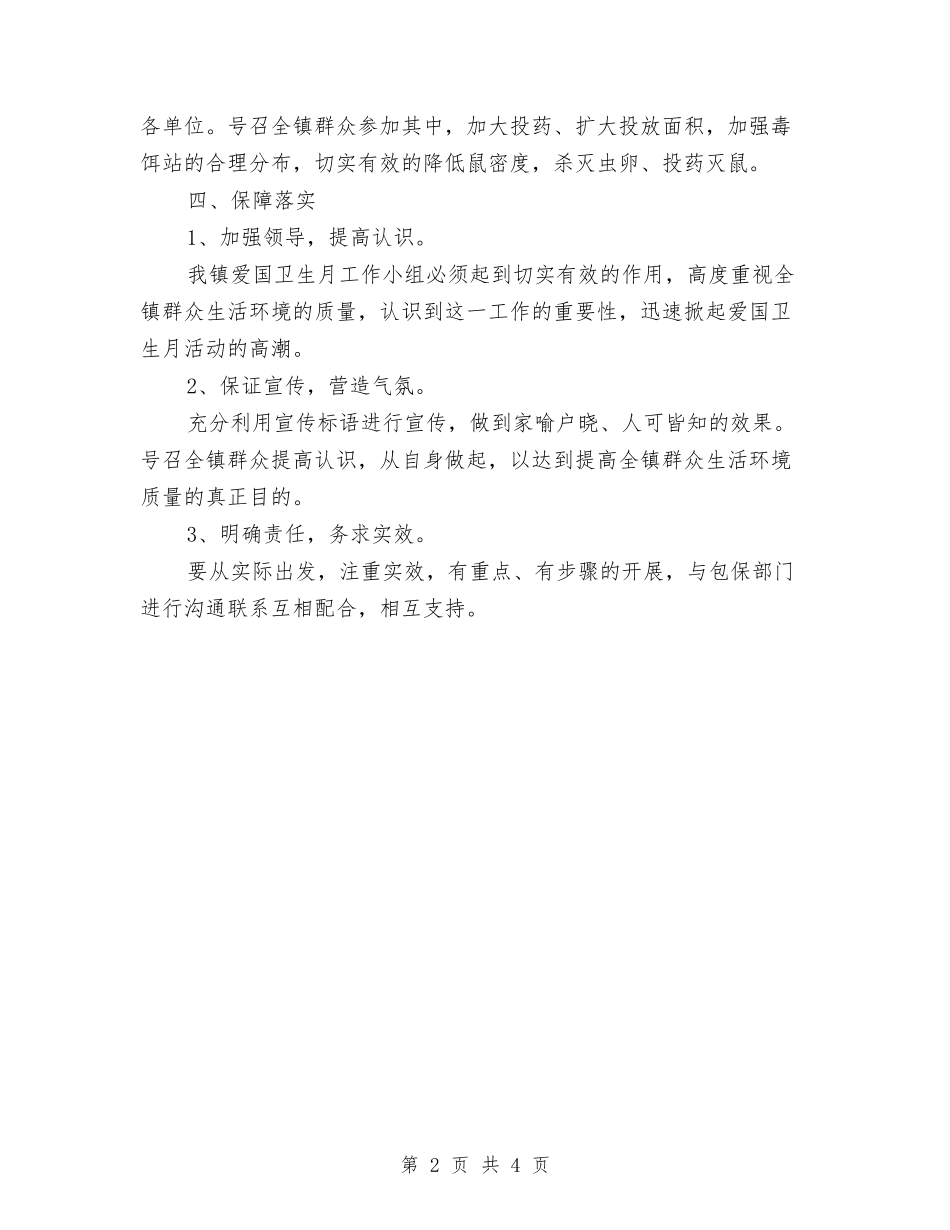 各单位。号召全镇群众参加其中，加大投药、扩大投放面积，加强毒饵站的合理分布，切实有效的降低鼠密度，杀灭虫卵、投药灭鼠。

四、保障落实

1、加强领导，提高认识。

我镇爱国卫生月工作小组必须起到切实有效的作用，高度重视全镇群众生活环境的质量，认识到这一工作的重要性，迅速掀起爱国卫生月活动的高潮。

2、保证宣传，营造气氛。

充分利用宣传标语进行宣传，做到家喻户晓、人可皆知的效果。号召全镇群众提高认识，从自身做起，以达到提高全镇群众生活环境质量的真正目的。

3、明确责任，务求实效。

要从实际出发，注重实效，有重点、有步骤的开展，与包保部门进行沟通联系互相配合，相互支持。

第 2 页 共 4 页